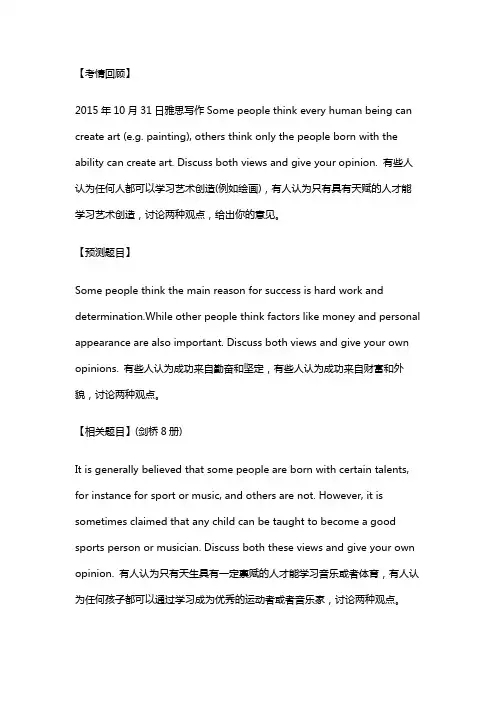 【考情回顾】

2015 年 10 月 31 日雅思写作 Some people think every human being can create art (e.g. painting), others think only the people born with the ability can create art. Discuss both views and give your opinion. 有些人认为任何人都可以学习艺术创造(例如绘画)，有人认为只有具有天赋的人才能学习艺术创造，讨论两种观点，给出你的意见。

【预测题目】

Some people think the main reason for success is hard work and determination.While other people think factors like money and personal appearance are also important. Discuss both views and give your own opinions. 有些人认为成功来自勤奋和坚定，有些人认为成功来自财富和外貌，讨论两种观点。

【相关题目】(剑桥 8 册)

It is generally believed that some people are born with certain talents, for instance for sport or music, and others are not. However, it is sometimes claimed that any child can be taught to become a good sports person or musician. Discuss both these views and give your own opinion. 有人认为只有天生具有一定禀赋的人才能学习音乐或者体育，有人认为任何孩子都可以通过学习成为优秀的运动者或者音乐家，讨论两种观点。